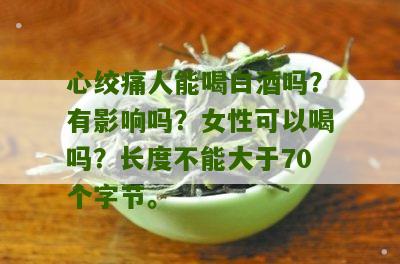 心绞痛人能喝白酒吗?有影响吗？女性可以喝吗？长度不能大于70个字节。